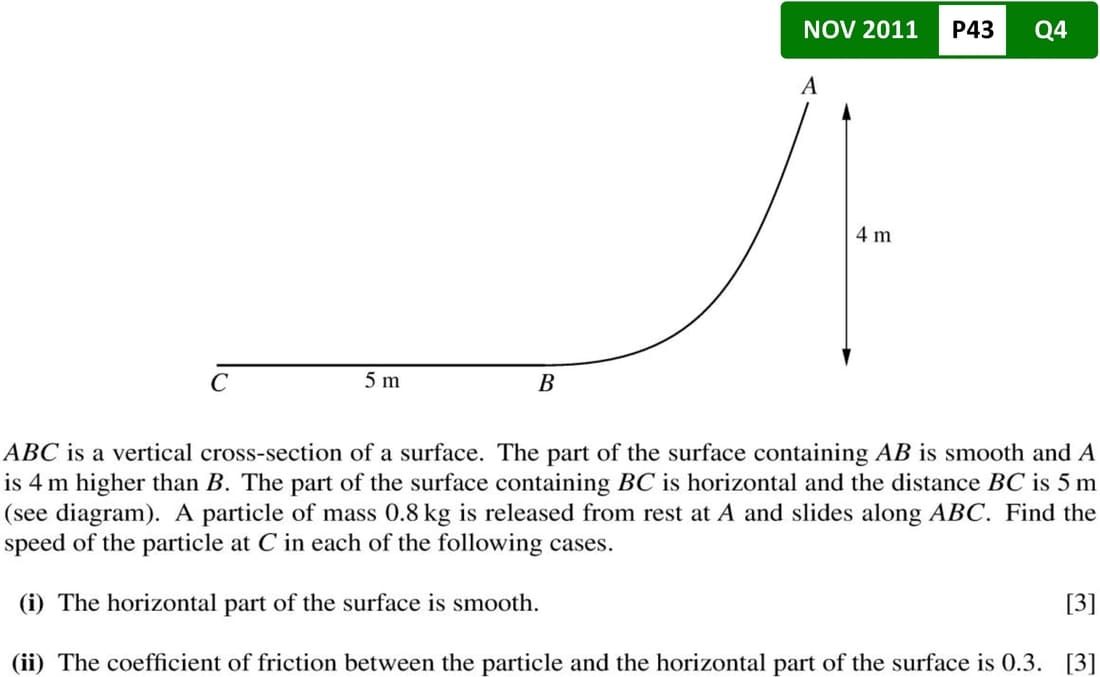 NOV 2011 P43 Q4

A

4 m

C

5 m

B

$ABC$ is a vertical cross-section of a surface. The part of the surface containing $AB$ is smooth and $A$ is 4 m higher than $B$. The part of the surface containing $BC$ is horizontal and the distance $BC$ is 5 m (see diagram). A particle of mass 0.8 kg is released from rest at $A$ and slides along $ABC$. Find the speed of the particle at $C$ in each of the following cases.

(i) The horizontal part of the surface is smooth. [3]

(ii) The coefficient of friction between the particle and the horizontal part of the surface is 0.3. [3]